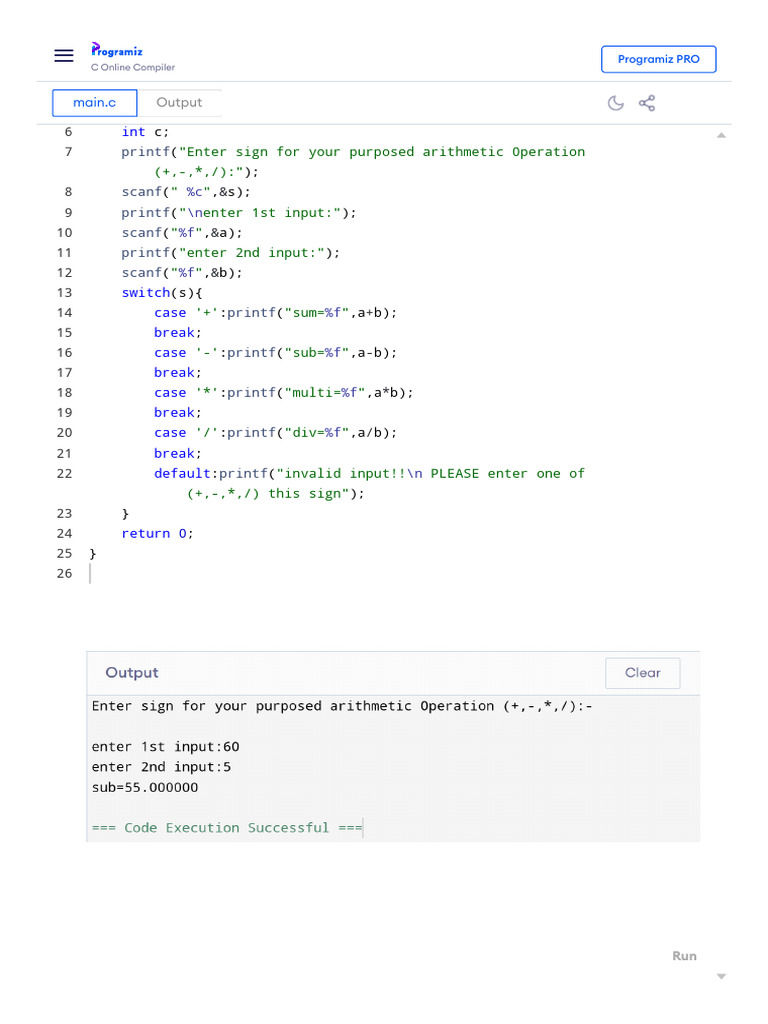 Programiz
C Online Compiler

Programiz PRO

main.c
Output

6 int c;
7 printf("Enter sign for your purposed arithmetic Operation (+,-,*,/):");
8 scanf(" %c",&s);
9 printf("\nenter 1st input:");
10 scanf("%f",&a);
11 printf("enter 2nd input:");
12 scanf("%f",&b);
13 switch(s){
14 case '+':printf("sum=%f",a+b);
15 break;
16 case '-':printf("sub=%f",a-b);
17 break;
18 case '*':printf("multi=%f",a*b);
19 break;
20 case '/':printf("div=%f",a/b);
21 break;
22 default:printf("invalid input!!\n PLEASE enter one of (+,-,*,/) this sign");
23 }
24 return 0;
25 }
26

Output
Clear

Enter sign for your purposed arithmetic Operation (+,-,*,/):-

enter 1st input:60
enter 2nd input:5
sub=55.000000

=== Code Execution Successful ===

Run